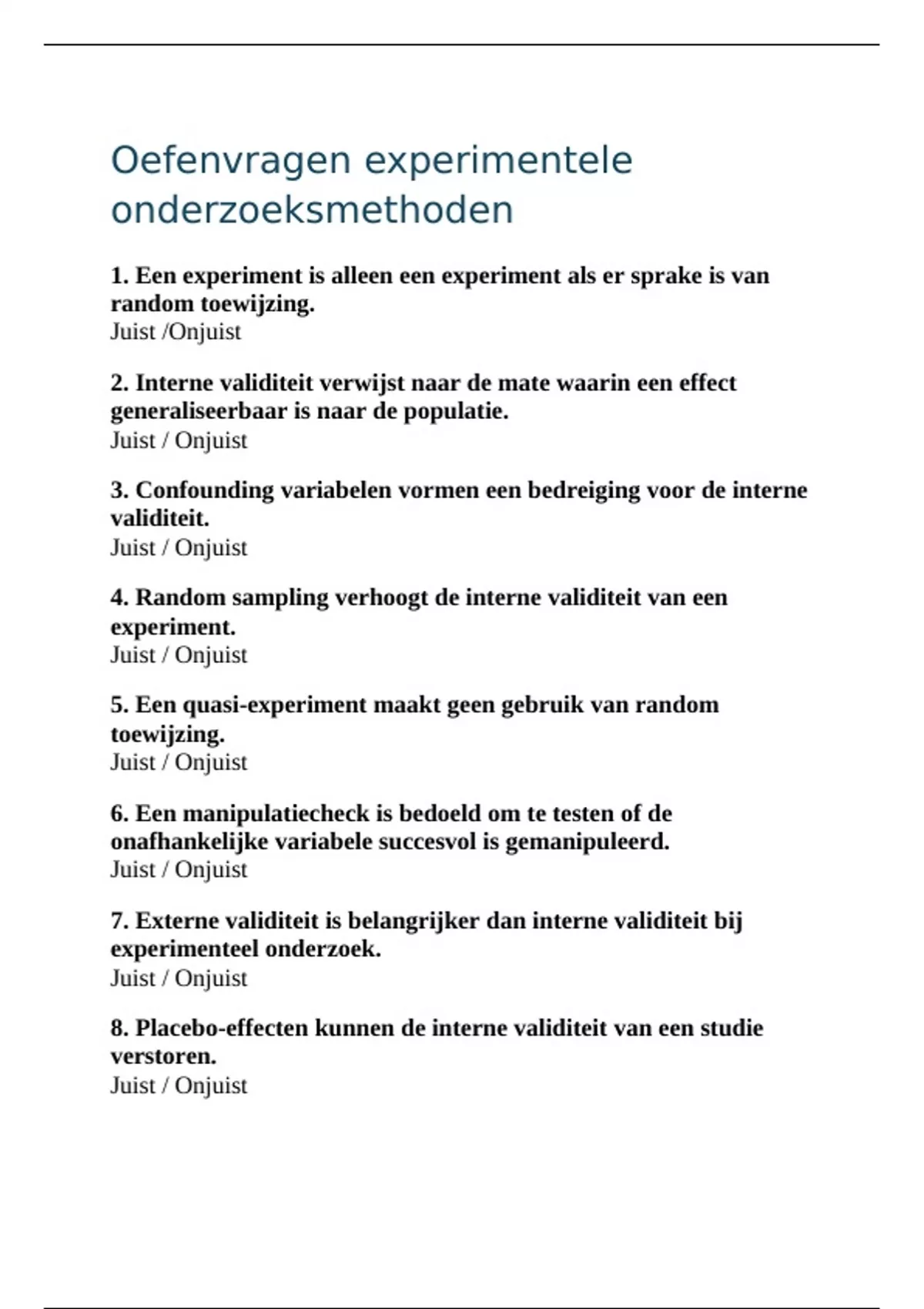 Oefenvragen experimentele onderzoeksmethoden

1. Een experiment is alleen een experiment als er sprake is van random toewijzing.
Juist /Onjuist

2. Interne validiteit verwijst naar de mate waarin een effect generaliseerbaar is naar de populatie.
Juist / Onjuist

3. Confounding variabelen vormen een bedreiging voor de interne validiteit.
Juist / Onjuist

4. Random sampling verhoogt de interne validiteit van een experiment.
Juist / Onjuist

5. Een quasi-experiment maakt geen gebruik van random toewijzing.
Juist / Onjuist

6. Een manipulatiecheck is bedoeld om te testen of de onafhankelijke variabele succesvol is gemanipuleerd.
Juist / Onjuist

7. Externe validiteit is belangrijker dan interne validiteit bij experimenteel onderzoek.
Juist / Onjuist

8. Placebo-effecten kunnen de interne validiteit van een studie verstoren.
Juist / Onjuist